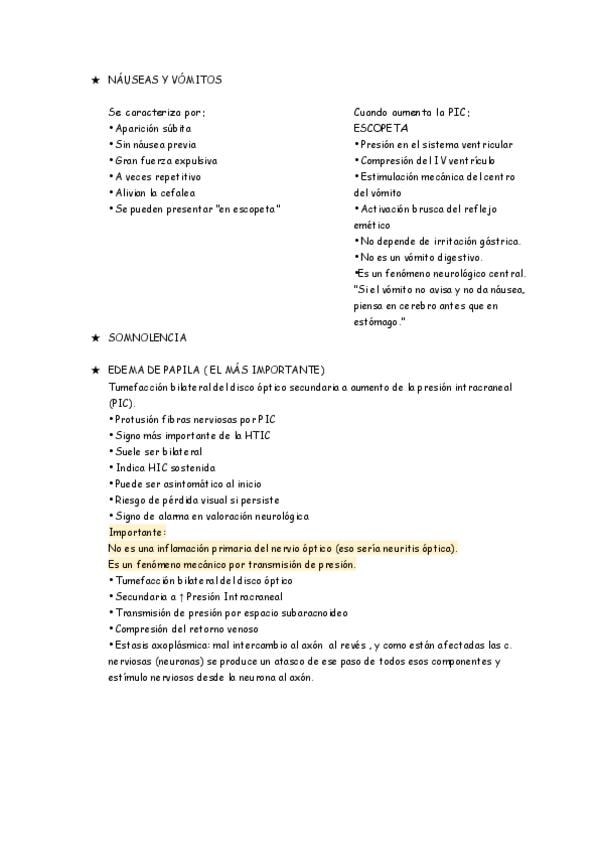 ★ NÁUSEAS Y VÓMITOS

Se caracteriza por:
• Aparición súbita
• Sin náusea previa
• Gran fuerza expulsiva
• A veces repetitivo
• Alivian la cefalea
• Se pueden presentar "en escopeta"

Cuando aumenta la PIC:
ESCOPETA
• Presión en el sistema ventricular
• Compresión del IV ventrículo
• Estimulación mecánica del centro del vómito
• Activación brusca del reflejo emético
• No depende de irritación gástrica.
• No es un vómito digestivo.
•Es un fenómeno neurológico central.
"Si el vómito no avisa y no da náusea, piensa en cerebro antes que en estómago."

★ SOMNOLENCIA

★ EDEMA DE PAPILA (EL MÁS IMPORTANTE)
Tumefacción bilateral del disco óptico secundaria a aumento de la presión intracraneal (PIC).
• Protusión fibras nerviosas por PIC
• Signo más importante de la HTIC
• Suele ser bilateral
• Indica HIC sostenida
• Puede ser asintomático al inicio
• Riesgo de pérdida visual si persiste
• Signo de alarma en valoración neurológica
Importante:
No es una inflamación primaria del nervio óptico (eso sería neuritis óptica).
Es un fenómeno mecánico por transmisión de presión.
• Tumefacción bilateral del disco óptico
• Secundaria a ↑ Presión Intracraneal
• Transmisión de presión por espacio subaracnoideo
• Compresión del retorno venoso
• Estasis axoplásmica: mal intercambio al axón al revés , y como están afectadas las c. nerviosas (neuronas) se produce un atasco de ese paso de todos esos componentes y estímulo nerviosos desde la neurona al axón.